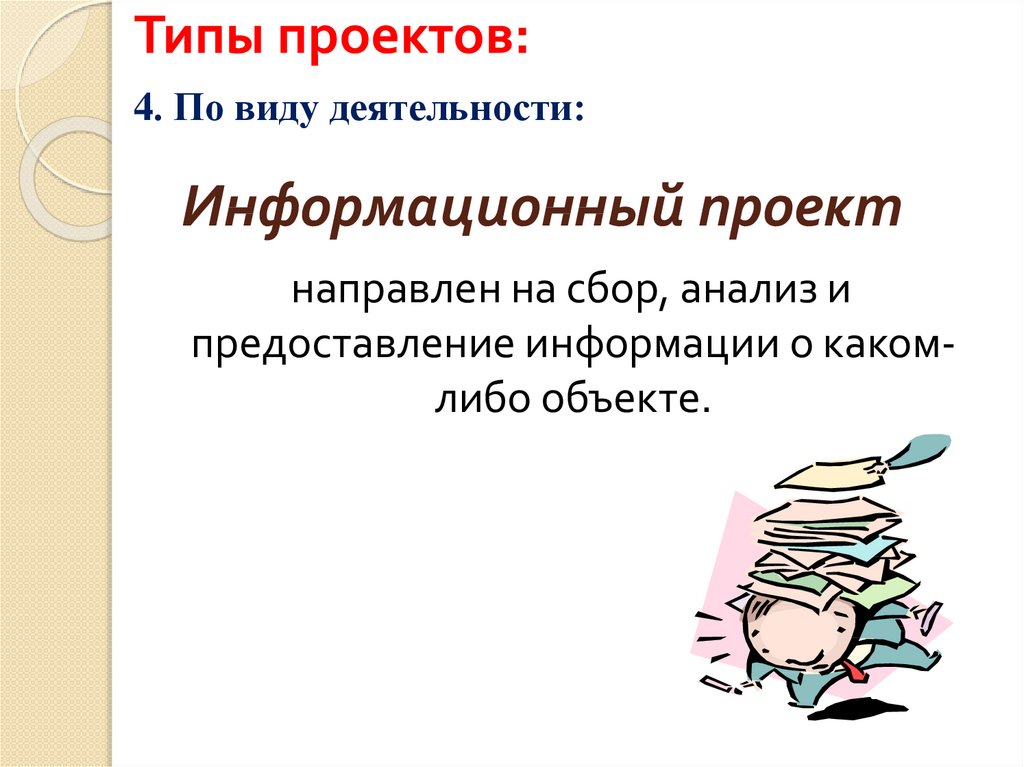 Типы проектов:

4. По виду деятельности:

Информационный проект

направлен на сбор, анализ и предоставление информации о каком-либо объекте.